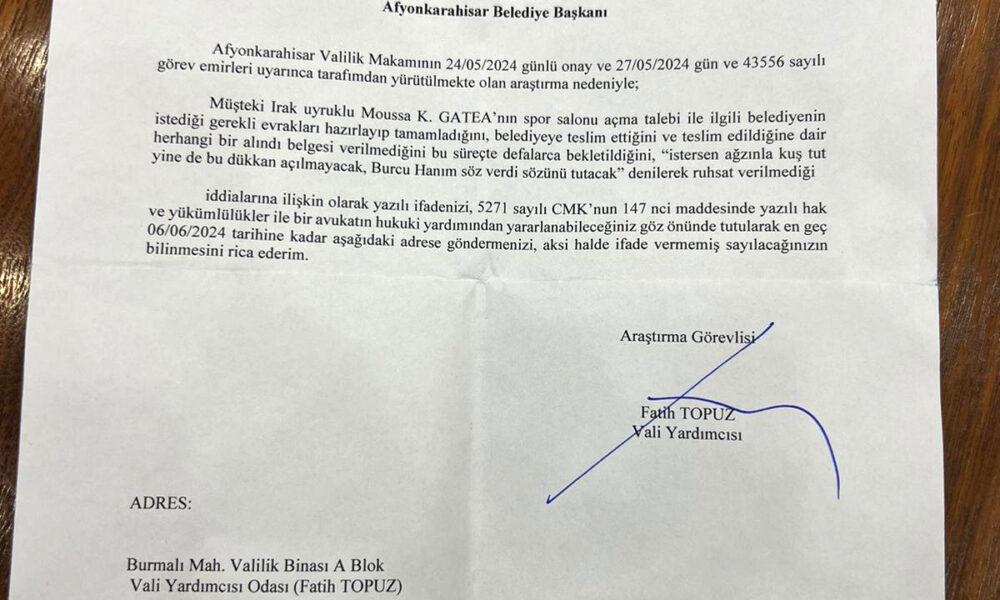 Afyonkarahisar Belediye Başkanı

Afyonkarahisar Valilik Makamının 24/05/2024 günlü onay ve 27/05/2024 gün ve 43556 sayılı görev emirleri uyarınca tarafımdan yürütülmekte olan araştırma nedeniyle;

Müşteki Irak uyruklu Moussa K. GATEA'nın spor salonu açma talebi ile ilgili belediyenin istediği gerekli evrakları hazırlayıp tamamladığını, belediyeye teslim ettiğini ve teslim edildiğine dair herhangi bir alındı belgesi verilmediğini bu süreçte defalarca bekletildiğini, "istersen ağzınla kuş tut yine de bu dükkan açılmayacak, Burcu Hanım söz verdi sözünü tutacak" denilerek ruhsat verilmediği

iddialarına ilişkin olarak yazılı ifadenizi, 5271 sayılı CMK'nun 147 nci maddesinde yazılı hak ve yükümlülükler ile bir avukatın hukuki yardımından yararlanabileceğiniz göz önünde tutularak en geç 06/06/2024 tarihine kadar aşağıdaki adrese göndermenizi, aksi halde ifade vermemiş sayılacağınızın bilinmesini rica ederim.

Araştırma Görevlisi

Fatih TOPUZ
Vali Yardımcısı

ADRES:

Burmalı Mah. Valilik Binası A Blok
Vali Yardımcısı Odası (Fatih TOPUZ)